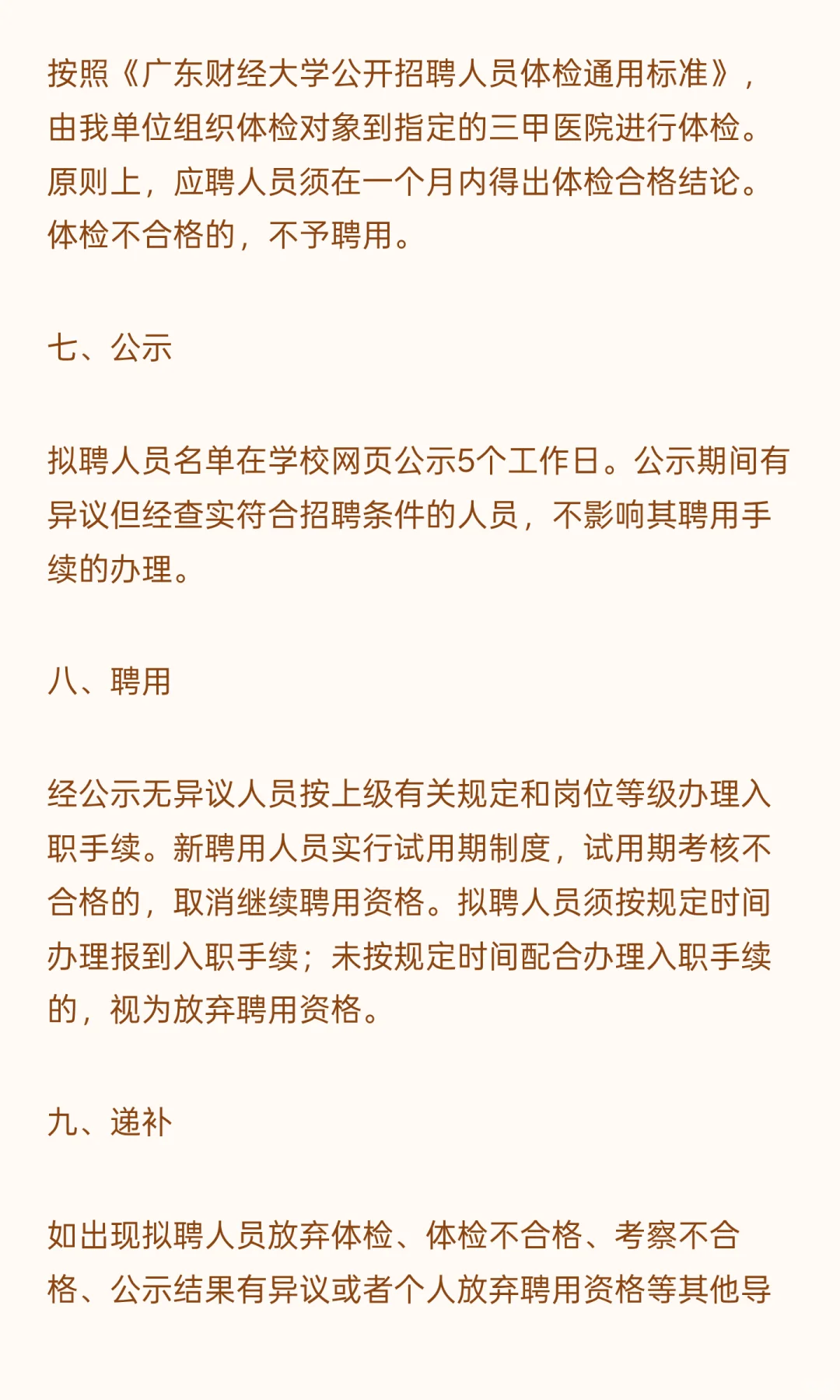 按照《广东财经大学公开招聘人员体检通用标准》，由我单位组织体检对象到指定的三甲医院进行体检。原则上，应聘人员须在一个月内得出体检合格结论。体检不合格的，不予聘用。

七、公示

拟聘人员名单在学校网页公示5个工作日。公示期间有异议但经查实符合招聘条件的人员，不影响其聘用手续的办理。

八、聘用

经公示无异议人员按上级有关规定和岗位等级办理入职手续。新聘用人员实行试用期制度，试用期考核不合格的，取消继续聘用资格。拟聘人员须按规定时间办理报到入职手续；未按规定时间配合办理入职手续的，视为放弃聘用资格。

九、递补

如出现拟聘人员放弃体检、体检不合格、考察不合格、公示结果有异议或者个人放弃聘用资格等其他导